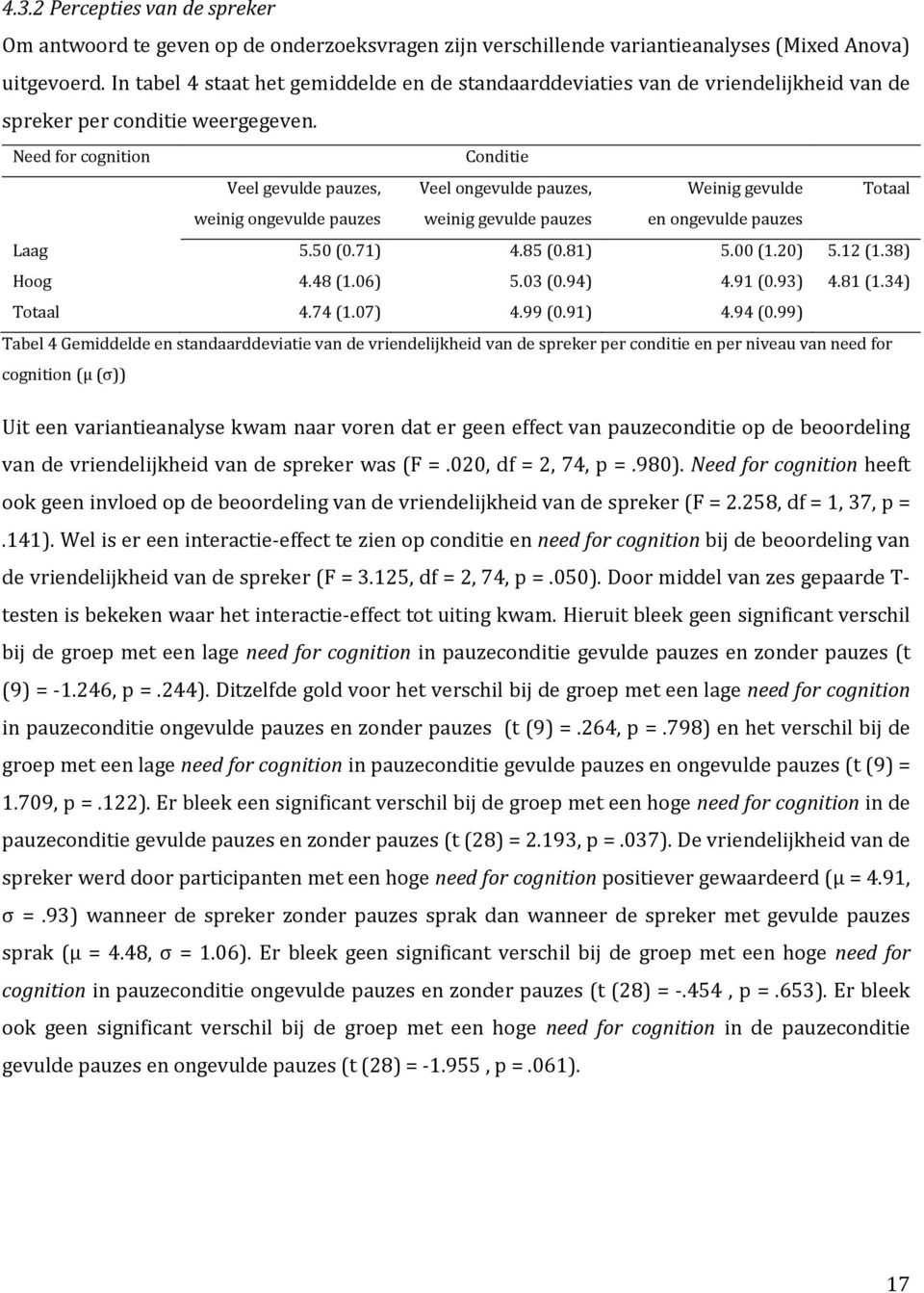 4.3.2 Percepties van de spreker

Om antwoord te geven op de onderzoeksvragen zijn verschillende variantieanalyses (Mixed Anova) uitgevoerd. In tabel 4 staat het gemiddelde en de standaarddeviaties van de vriendelijkheid van de spreker per conditie weergegeven.

| Need for cognition | Conditie | | | |
|---|---|---|---|---|
| | Veel gevulde pauzes, weinig ongevulde pauzes | Veel ongevulde pauzes, weinig gevulde pauzes | Weinig gevulde en ongevulde pauzes | Totaal |
| Laag | 5.50 (0.71) | 4.85 (0.81) | 5.00 (1.20) | 5.12 (1.38) |
| Hoog | 4.48 (1.06) | 5.03 (0.94) | 4.91 (0.93) | 4.81 (1.34) |
| Totaal | 4.74 (1.07) | 4.99 (0.91) | 4.94 (0.99) | |

Tabel 4 Gemiddelde en standaarddeviatie van de vriendelijkheid van de spreker per conditie en per niveau van need for cognition (μ (σ))

Uit een variantieanalyse kwam naar voren dat er geen effect van pauzeconditie op de beoordeling van de vriendelijkheid van de spreker was (F =.020, df = 2, 74, p =.980). Need for cognition heeft ook geen invloed op de beoordeling van de vriendelijkheid van de spreker (F = 2.258, df = 1, 37, p = .141). Wel is er een interactie-effect te zien op conditie en need for cognition bij de beoordeling van de vriendelijkheid van de spreker (F = 3.125, df = 2, 74, p =.050). Door middel van zes gepaarde T-testen is bekeken waar het interactie-effect tot uiting kwam. Hieruit bleek geen significant verschil bij de groep met een lage need for cognition in pauzeconditie gevulde pauzes en zonder pauzes (t (9) = -1.246, p =.244). Ditzelfde gold voor het verschil bij de groep met een lage need for cognition in pauzeconditie ongevulde pauzes en zonder pauzes (t (9) =.264, p =.798) en het verschil bij de groep met een lage need for cognition in pauzeconditie gevulde pauzes en ongevulde pauzes (t (9) = 1.709, p =.122). Er bleek een significant verschil bij de groep met een hoge need for cognition in de pauzeconditie gevulde pauzes en zonder pauzes (t (28) = 2.193, p =.037). De vriendelijkheid van de spreker werd door participanten met een hoge need for cognition positiever gewaardeerd (μ = 4.91, σ =.93) wanneer de spreker zonder pauzes sprak dan wanneer de spreker met gevulde pauzes sprak (μ = 4.48, σ = 1.06). Er bleek geen significant verschil bij de groep met een hoge need for cognition in pauzeconditie ongevulde pauzes en zonder pauzes (t (28) = -.454 , p =.653). Er bleek ook geen significant verschil bij de groep met een hoge need for cognition in de pauzeconditie gevulde pauzes en ongevulde pauzes (t (28) = -1.955 , p =.061).

17